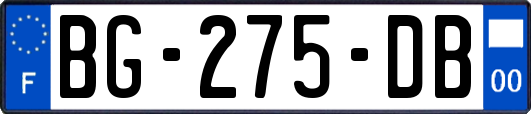 F
BG-275-DB
00